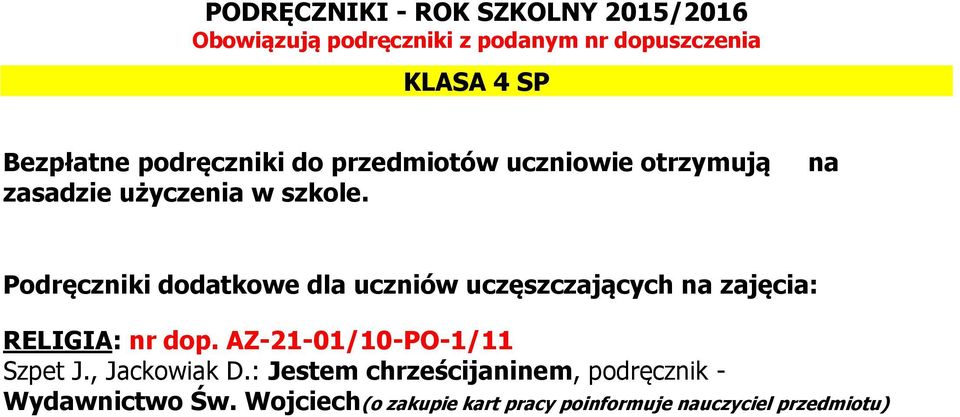 PODRĘCZNIKI - ROK SZKOLNY 2015/2016
Obowiązują podręczniki z podanym nr dopuszczenia

KLASA 4 SP

Bezpłatne podręczniki do przedmiotów uczniowie otrzymują na zasadzie użyczenia w szkole.

Podręczniki dodatkowe dla uczniów uczęszczających na zajęcia:

RELIGIA: nr dop. AZ-21-01/10-PO-1/11
Szpet J., Jackowiak D.: Jestem chrześcijaninem, podręcznik - Wydawnictwo Św. Wojciech(o zakupie kart pracy poinformuje nauczyciel przedmiotu)